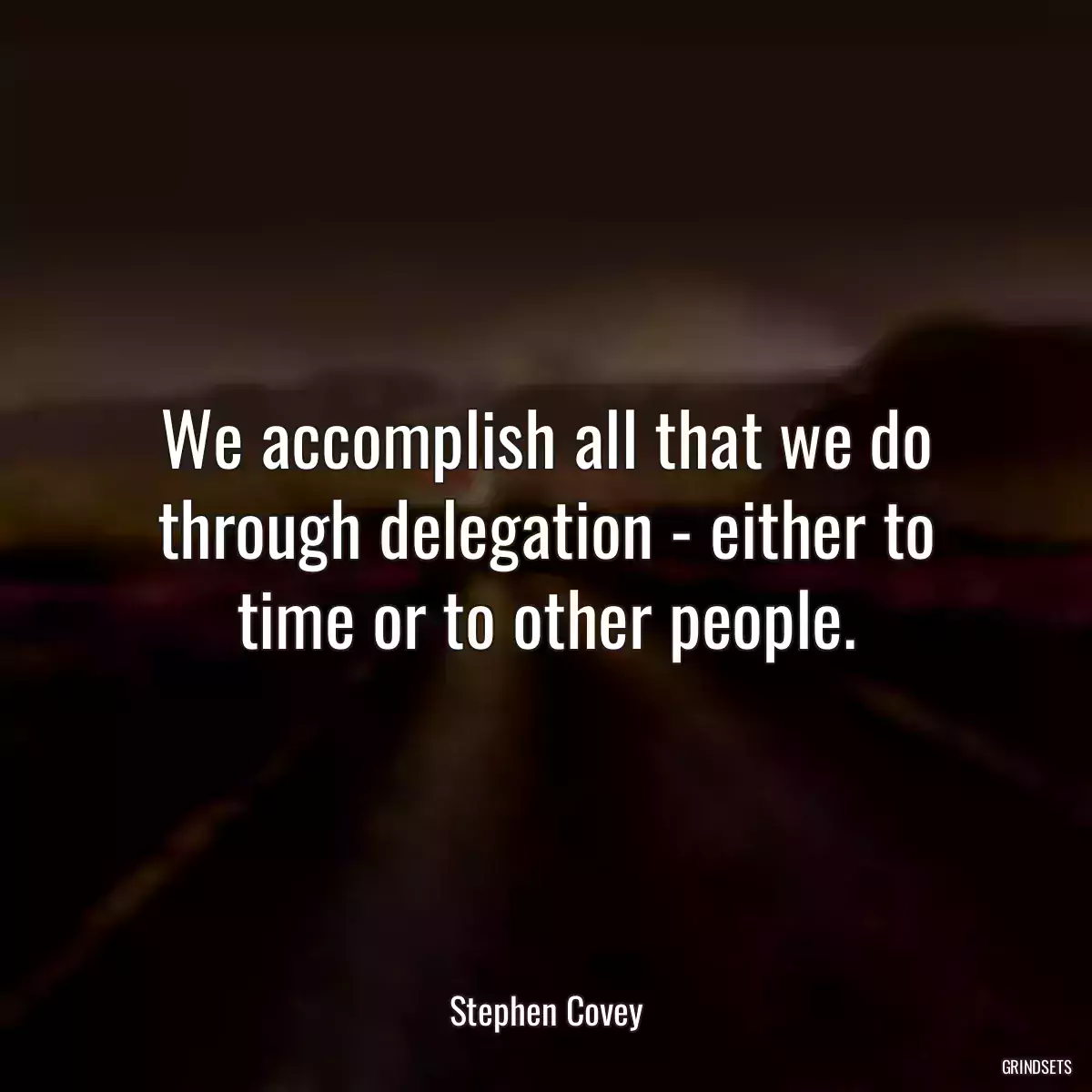 We accomplish all that we do through delegation - either to time or to other people.

Stephen Covey

GRINDSETS